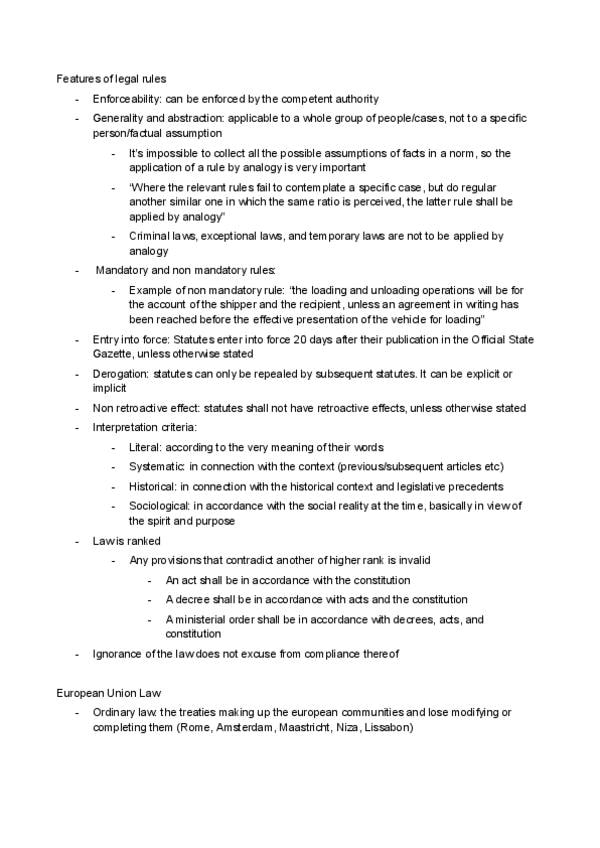 Features of legal rules

- Enforceability: can be enforced by the competent authority
- Generality and abstraction: applicable to a whole group of people/cases, not to a specific person/factual assumption
  - It's impossible to collect all the possible assumptions of facts in a norm, so the application of a rule by analogy is very important
  - "Where the relevant rules fail to contemplate a specific case, but do regular another similar one in which the same ratio is perceived, the latter rule shall be applied by analogy"
  - Criminal laws, exceptional laws, and temporary laws are not to be applied by analogy
- Mandatory and non mandatory rules:
  - Example of non mandatory rule: "the loading and unloading operations will be for the account of the shipper and the recipient, unless an agreement in writing has been reached before the effective presentation of the vehicle for loading"
- Entry into force: Statutes enter into force 20 days after their publication in the Official State Gazette, unless otherwise stated
- Derogation: statutes can only be repealed by subsequent statutes. It can be explicit or implicit
- Non retroactive effect: statutes shall not have retroactive effects, unless otherwise stated
- Interpretation criteria:
  - Literal: according to the very meaning of their words
  - Systematic: in connection with the context (previous/subsequent articles etc)
  - Historical: in connection with the historical context and legislative precedents
  - Sociological: in accordance with the social reality at the time, basically in view of the spirit and purpose
- Law is ranked
  - Any provisions that contradict another of higher rank is invalid
    - An act shall be in accordance with the constitution
    - A decree shall be in accordance with acts and the constitution
    - A ministerial order shall be in accordance with decrees, acts, and constitution
- Ignorance of the law does not excuse from compliance thereof

European Union Law

- Ordinary law: the treaties making up the european communities and lose modifying or completing them (Rome, Amsterdam, Maastricht, Niza, Lissabon)